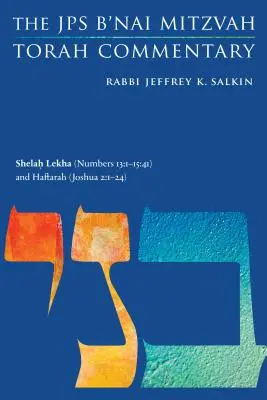 THE JPS B'NAI MITZVAH
TORAH COMMENTARY

RABBI JEFFREY K. SALKIN

Shelaḥ Lekha (Numbers 13:1–15:41)
and Haftarah (Joshua 2:1–24)

בני